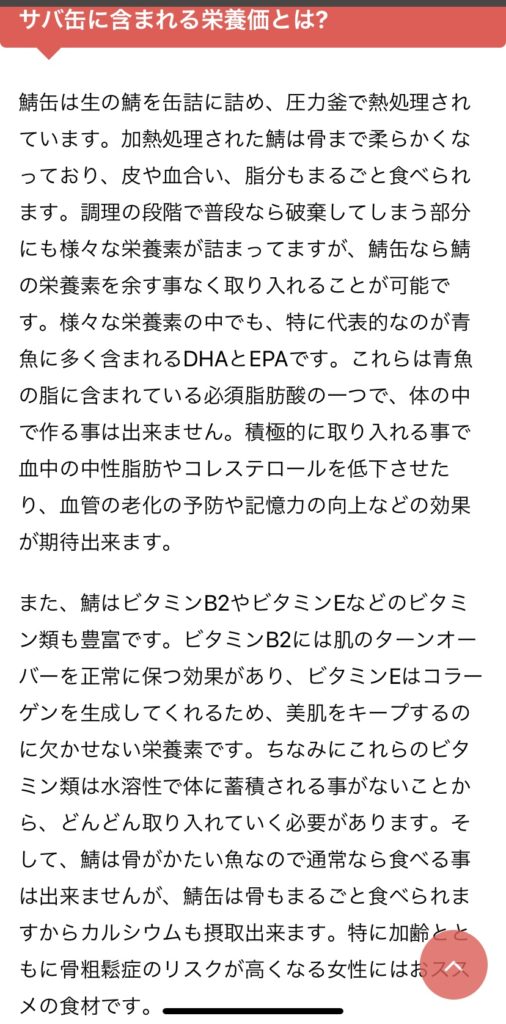 サバ缶に含まれる栄養価とは?

鯖缶は生の鯖を缶詰に詰め、圧力釜で熱処理されています。加熱処理された鯖は骨まで柔らかくなっており、皮や血合い、脂分もまるごと食べられます。調理の段階で普段なら破棄してしまう部分にも様々な栄養素が詰まってますが、鯖缶なら鯖の栄養素を余す事なく取り入れることが可能です。様々な栄養素の中でも、特に代表的なのが青魚に多く含まれるDHAとEPAです。これらは青魚の脂に含まれている必須脂肪酸の一つで、体の中で作る事は出来ません。積極的に取り入れる事で血中の中性脂肪やコレステロールを低下させたり、血管の老化の予防や記憶力の向上などの効果が期待出来ます。

また、鯖はビタミンB2やビタミンEなどのビタミン類も豊富です。ビタミンB2には肌のターンオーバーを正常に保つ効果があり、ビタミンEはコラーゲンを生成してくれるため、美肌をキープするのに欠かせない栄養素です。ちなみにこれらのビタミン類は水溶性で体に蓄積される事がないことから、どんどん取り入れていく必要があります。そして、鯖は骨がかたい魚なので通常なら食べる事は出来ませんが、鯖缶は骨もまるごと食べられますからカルシウムも摂取出来ます。特に加齢とともに骨粗鬆症のリスクが高くなる女性にはおススメの食材です。